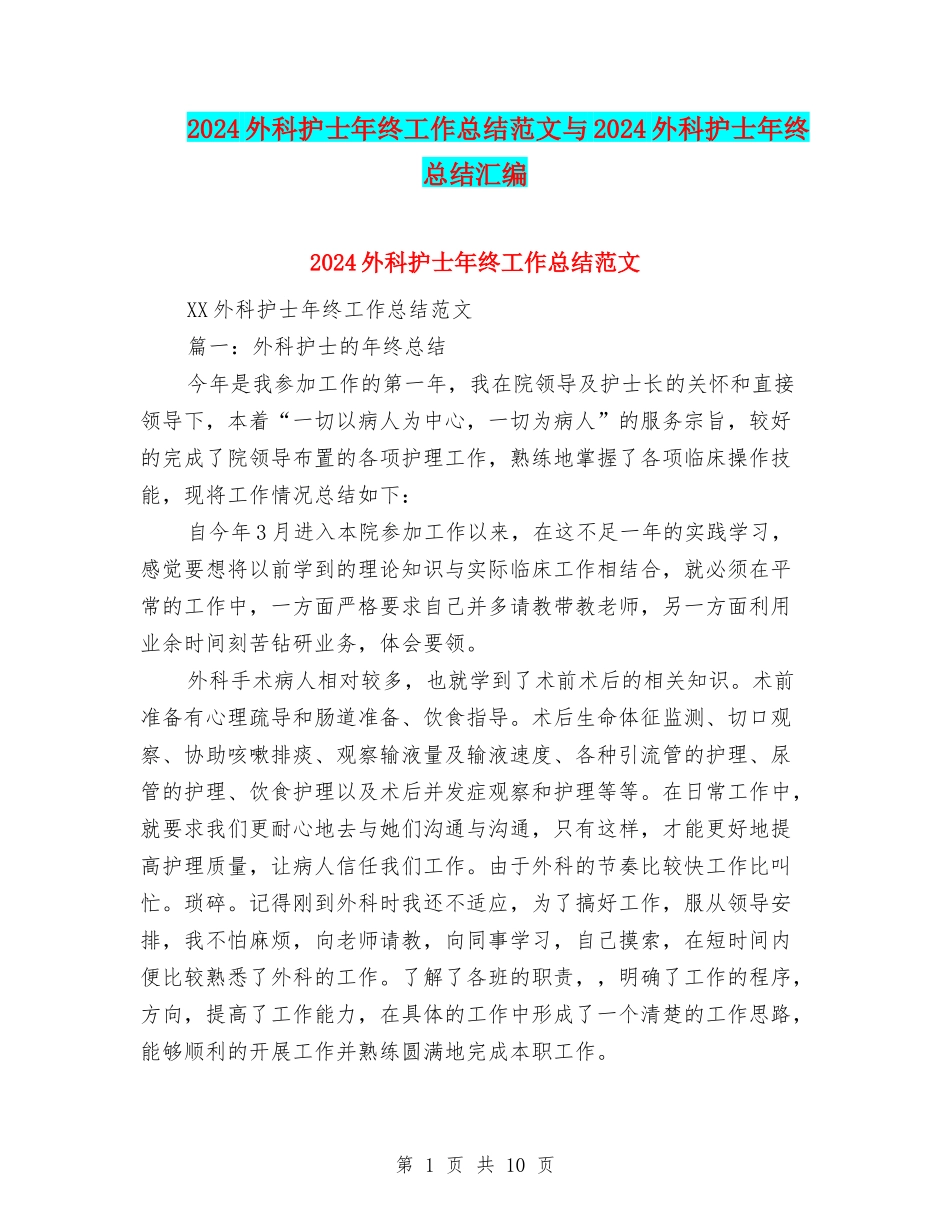 2024外科护士年终工作总结范文与2024外科护士年终总结汇编

2024外科护士年终工作总结范文

XX外科护士年终工作总结范文

篇一：外科护士的年终总结

今年是我参加工作的第一年，我在院领导及护士长的关怀和直接领导下，本着“一切以病人为中心，一切为病人”的服务宗旨，较好的完成了院领导布置的各项护理工作，熟练地掌握了各项临床操作技能，现将工作情况总结如下：

自今年3月进入本院参加工作以来，在这不足一年的实践学习，感觉要想将以前学到的理论知识与实际临床工作相结合，就必须在平常的工作中，一方面严格要求自己并多请教带教老师，另一方面利用业余时间刻苦钻研业务，体会要领。

外科手术病人相对较多，也就学到了术前术后的相关知识。术前准备有心理疏导和肠道准备、饮食指导。术后生命体征监测、切口观察、协助咳嗽排痰、观察输液量及输液速度、各种引流管的护理、尿管的护理、饮食护理以及术后并发症观察和护理等等。在日常工作中，就要求我们更耐心地去与她们沟通与沟通，只有这样，才能更好地提高护理质量，让病人信任我们工作。由于外科的节奏比较快工作比叫忙。琐碎。记得刚到外科时我还不适应，为了搞好工作，服从领导安排，我不怕麻烦，向老师请教，向同事学习，自己摸索，在短时间内便比较熟悉了外科的工作。了解了各班的职责，，明确了工作的程序，方向，提高了工作能力，在具体的工作中形成了一个清楚的工作思路，能够顺利的开展工作并熟练圆满地完成本职工作。

第 1 页 共 10 页